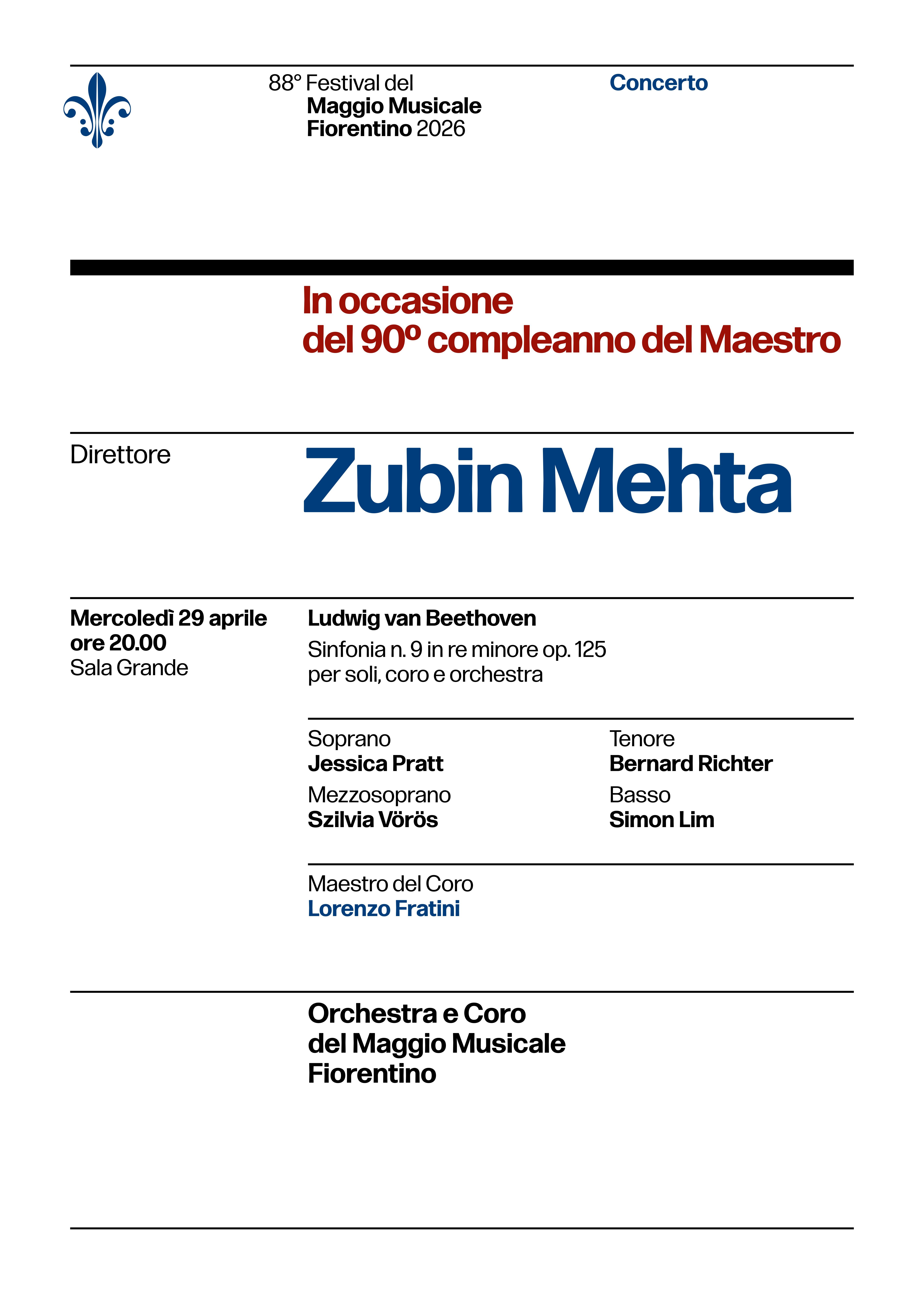 88° Festival del
Maggio Musicale
Fiorentino 2026

Concerto

In occasione
del 90º compleanno del Maestro

Direttore

Zubin Mehta

Mercoledì 29 aprile
ore 20.00
Sala Grande

Ludwig van Beethoven
Sinfonia n. 9 in re minore op. 125
per soli, coro e orchestra

Soprano
Jessica Pratt
Mezzosoprano
Szilvia Vörös

Tenore
Bernard Richter
Basso
Simon Lim

Maestro del Coro
Lorenzo Fratini

Orchestra e Coro
del Maggio Musicale
Fiorentino